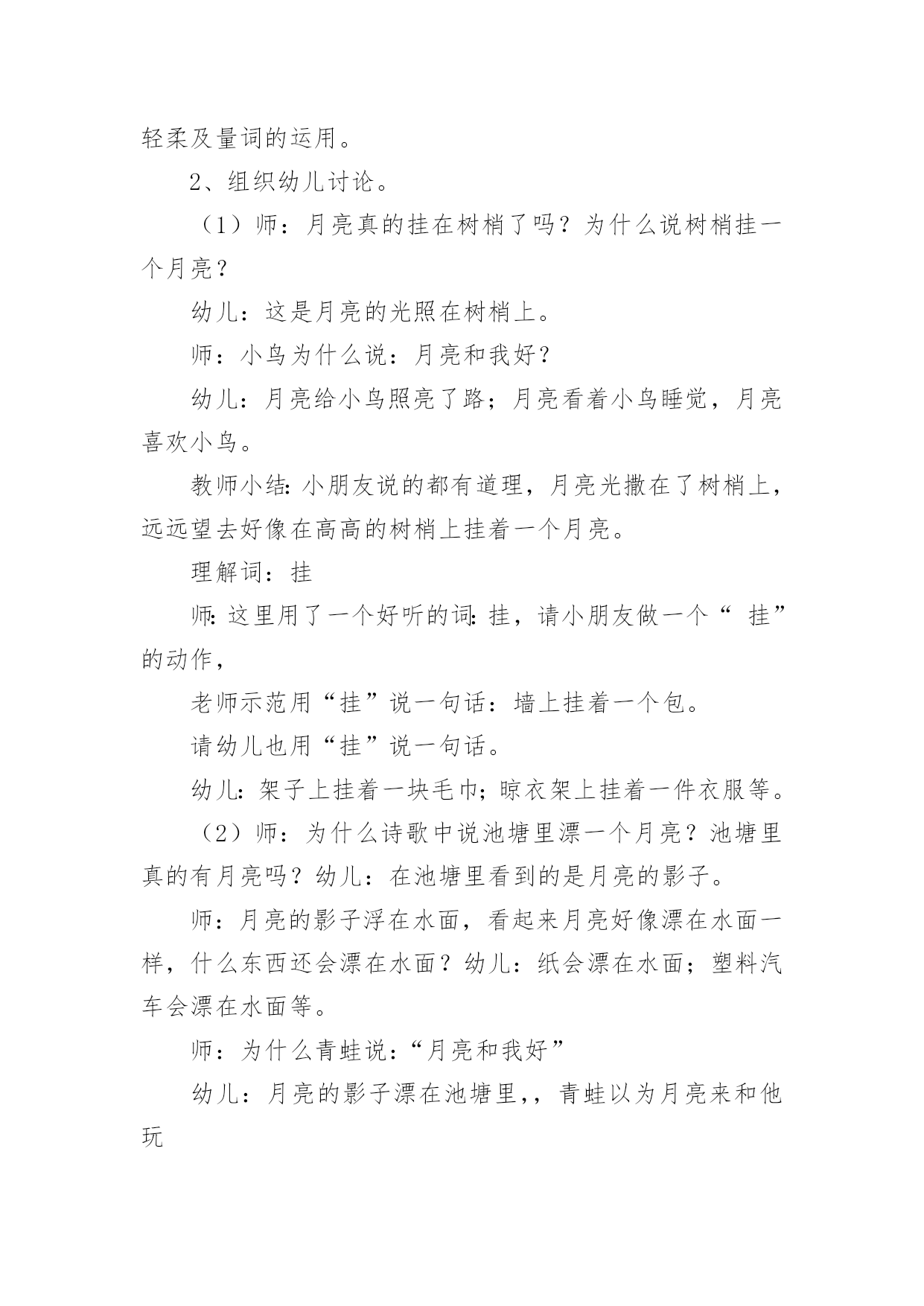 轻柔及量词的运用。

2、组织幼儿讨论。

（1）师：月亮真的挂在树梢了吗？为什么说树梢挂一个月亮？

幼儿：这是月亮的光照在树梢上。

师：小鸟为什么说：月亮和我好？

幼儿：月亮给小鸟照亮了路；月亮看着小鸟睡觉，月亮喜欢小鸟。

教师小结：小朋友说的都有道理，月亮光撒在了树梢上，远远望去好像在高高的树梢上挂着一个月亮。

理解词：挂

师：这里用了一个好听的词：挂，请小朋友做一个“ 挂”的动作，

老师示范用“挂”说一句话：墙上挂着一个包。

请幼儿也用“挂”说一句话。

幼儿：架子上挂着一块毛巾；晾衣架上挂着一件衣服等。

（2）师：为什么诗歌中说池塘里漂一个月亮？池塘里真的有月亮吗？幼儿：在池塘里看到的是月亮的影子。

师：月亮的影子浮在水面，看起来月亮好像漂在水面一样，什么东西还会漂在水面？幼儿：纸会漂在水面；塑料汽车会漂在水面等。

师：为什么青蛙说：“月亮和我好”

幼儿：月亮的影子漂在池塘里,，青蛙以为月亮来和他玩